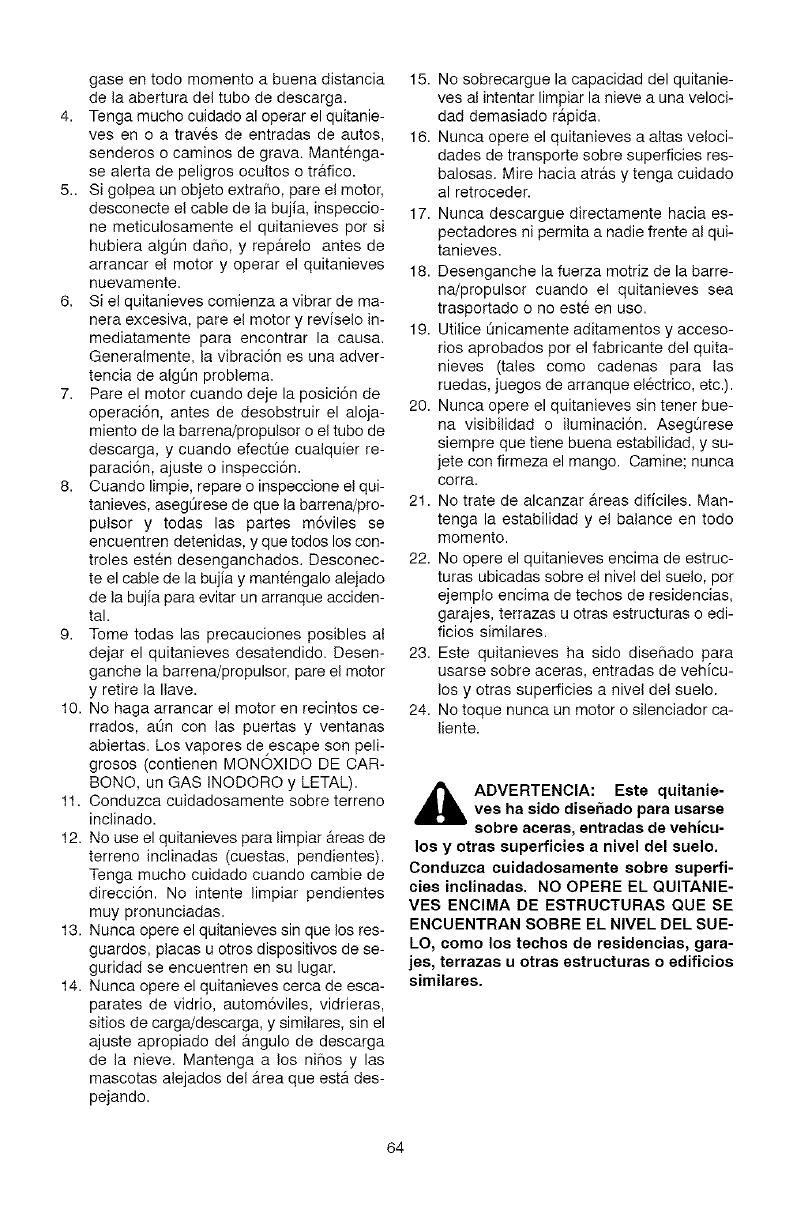 gase en todo momento a buena distancia de la abertura del tubo de descarga.

4. Tenga mucho cuidado al operar el quitanieves en o a través de entradas de autos, senderos o caminos de grava. Manténgase alerta de peligros ocultos o tráfico.

5.. Si golpea un objeto extraño, pare el motor, desconecte el cable de la bujía, inspeccione meticulosamente el quitanieves por si hubiera algún daño, y repárelo antes de arrancar el motor y operar el quitanieves nuevamente.

6. Si el quitanieves comienza a vibrar de manera excesiva, pare el motor y revíselo inmediatamente para encontrar la causa. Generalmente, la vibración es una advertencia de algún problema.

7. Pare el motor cuando deje la posición de operación, antes de desobstruir el alojamiento de la barrena/propulsor o el tubo de descarga, y cuando efectúe cualquier reparación, ajuste o inspección.

8. Cuando limpie, repare o inspeccione el quitanieves, asegúrese de que la barrena/propulsor y todas las partes móviles se encuentren detenidas, y que todos los controles estén desenganchados. Desconecte el cable de la bujía y manténgalo alejado de la bujía para evitar un arranque accidental.

9. Tome todas las precauciones posibles al dejar el quitanieves desatendido. Desenganche la barrena/propulsor, pare el motor y retire la llave.

10. No haga arrancar el motor en recintos cerrados, aún con las puertas y ventanas abiertas. Los vapores de escape son peligrosos (contienen MONÓXIDO DE CARBONO, un GAS INODORO y LETAL).

11. Conduzca cuidadosamente sobre terreno inclinado.

12. No use el quitanieves para limpiar áreas de terreno inclinadas (cuestas, pendientes). Tenga mucho cuidado cuando cambie de dirección. No intente limpiar pendientes muy pronunciadas.

13. Nunca opere el quitanieves sin que los resguardos, placas u otros dispositivos de seguridad se encuentren en su lugar.

14. Nunca opere el quitanieves cerca de escaparates de vidrio, automóviles, vidrieras, sitios de carga/descarga, y similares, sin el ajuste apropiado del ángulo de descarga de la nieve. Mantenga a los niños y las mascotas alejados del área que está despejando.

15. No sobrecargue la capacidad del quitanieves al intentar limpiar la nieve a una velocidad demasiado rápida.

16. Nunca opere el quitanieves a altas velocidades de transporte sobre superficies resbalosas. Mire hacia atrás y tenga cuidado al retroceder.

17. Nunca descargue directamente hacia espectadores ni permita a nadie frente al quitanieves.

18. Desenganche la fuerza motriz de la barrena/propulsor cuando el quitanieves sea trasportado o no esté en uso.

19. Utilice únicamente aditamentos y accesorios aprobados por el fabricante del quitanieves (tales como cadenas para las ruedas, juegos de arranque eléctrico, etc.).

20. Nunca opere el quitanieves sin tener buena visibilidad o iluminación. Asegúrese siempre que tiene buena estabilidad, y sujete con firmeza el mango. Camine; nunca corra.

21. No trate de alcanzar áreas difíciles. Mantenga la estabilidad y el balance en todo momento.

22. No opere el quitanieves encima de estructuras ubicadas sobre el nivel del suelo, por ejemplo encima de techos de residencias, garajes, terrazas u otras estructuras o edificios similares.

23. Este quitanieves ha sido diseñado para usarse sobre aceras, entradas de vehículos y otras superficies a nivel del suelo.

24. No toque nunca un motor o silenciador caliente.

ADVERTENCIA: Este quitanieves ha sido diseñado para usarse sobre aceras, entradas de vehículos y otras superficies a nivel del suelo. Conduzca cuidadosamente sobre superficies inclinadas. NO OPERE EL QUITANIEVES ENCIMA DE ESTRUCTURAS QUE SE ENCUENTRAN SOBRE EL NIVEL DEL SUELO, como los techos de residencias, garajes, terrazas u otras estructuras o edificios similares.

64